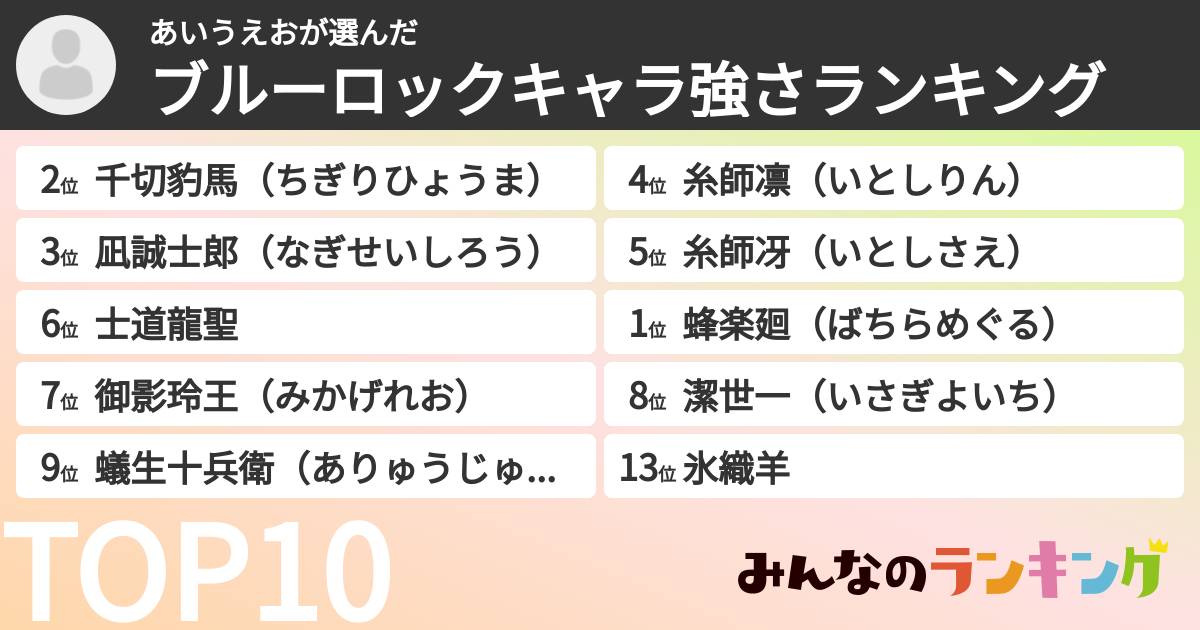 あいうえおが選んだ
ブルーロックキャラ強さランキング

2位 千切豹馬（ちぎりひょうま）
3位 凪誠士郎（なぎせいしろう）
6位 士道龍聖
7位 御影玲王（みかげれお）
9位 蟻生十兵衛（ありゅうじゅ...
4位 糸師凛（いとしりん）
5位 糸師冴（いとしさえ）
1位 蜂楽廻（ばちらめぐる）
8位 潔世一（いさぎよいち）
13位 氷織羊

TOP10

みんなのランキング